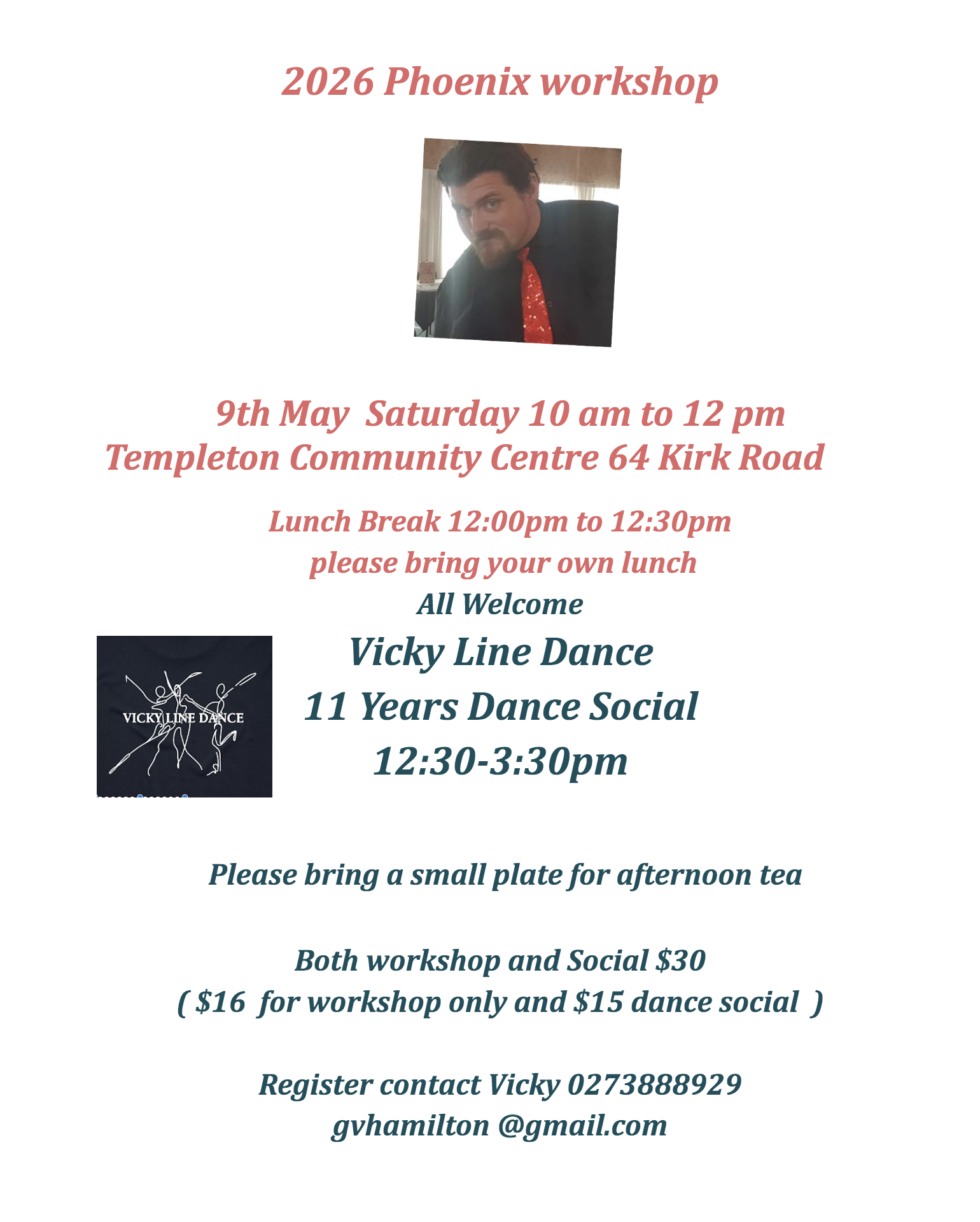 2026 Phoenix workshop

9th May Saturday 10 am to 12 pm
Templeton Community Centre 64 Kirk Road

Lunch Break 12:00pm to 12:30pm
please bring your own lunch
All Welcome

VICKY LINE DANCE

Vicky Line Dance
11 Years Dance Social
12:30-3:30pm

Please bring a small plate for afternoon tea

Both workshop and Social $30
( $16 for workshop only and $15 dance social )

Register contact Vicky 0273888929
gvhamilton @gmail.com